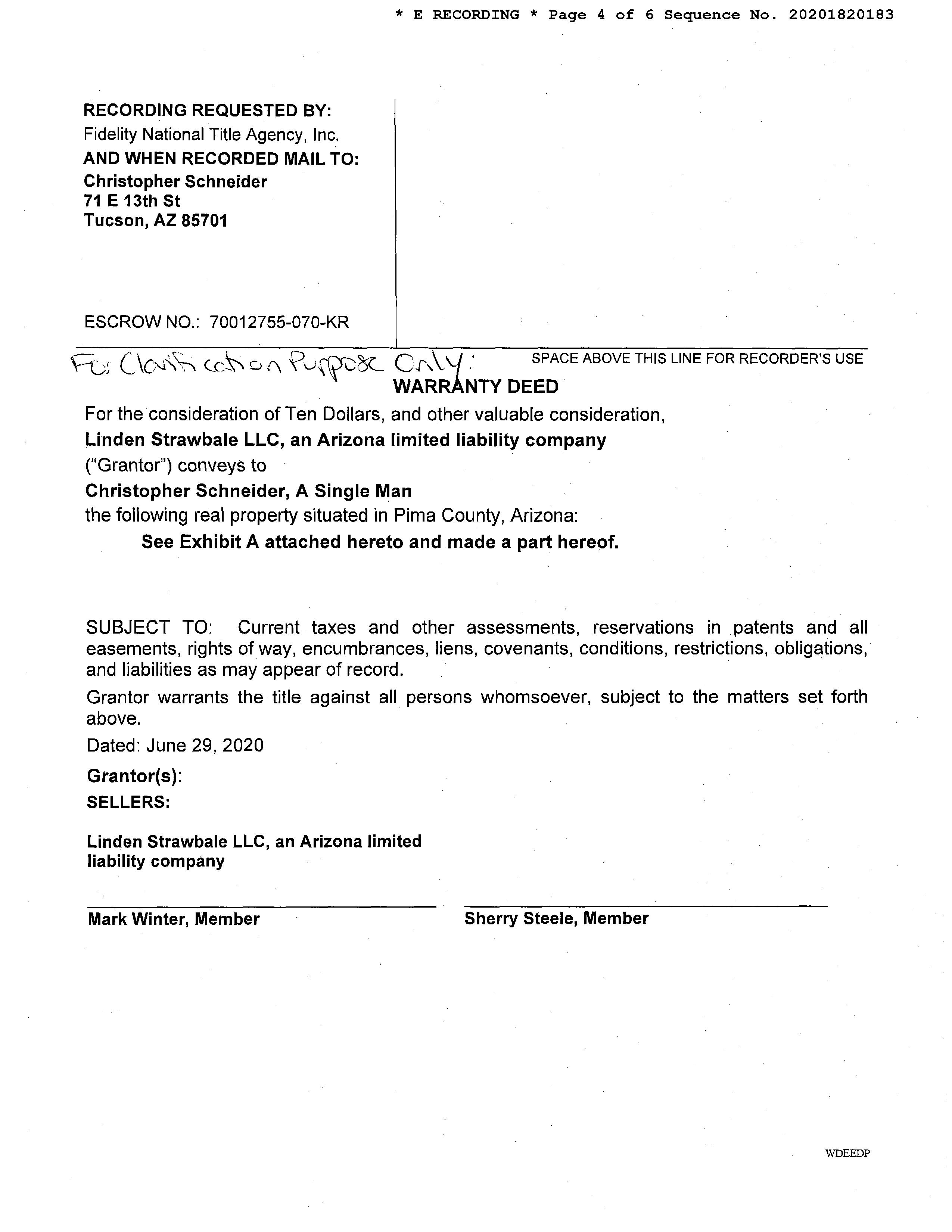 * E RECORDING * Page 4 of 6 Sequence No. 20201820183

RECORDING REQUESTED BY:
Fidelity National Title Agency, Inc.
AND WHEN RECORDED MAIL TO:
Christopher Schneider
71 E 13th St
Tucson, AZ 85701

ESCROW NO.: 70012755-070-KR

For Clarification Purpose Only:

SPACE ABOVE THIS LINE FOR RECORDER'S USE

WARRANTY DEED

For the consideration of Ten Dollars, and other valuable consideration,
Linden Strawbale LLC, an Arizona limited liability company
("Grantor") conveys to
Christopher Schneider, A Single Man
the following real property situated in Pima County, Arizona:
See Exhibit A attached hereto and made a part hereof.

SUBJECT TO: Current taxes and other assessments, reservations in patents and all easements, rights of way, encumbrances, liens, covenants, conditions, restrictions, obligations, and liabilities as may appear of record.

Grantor warrants the title against all persons whomsoever, subject to the matters set forth above.

Dated: June 29, 2020

Grantor(s):
SELLERS:

Linden Strawbale LLC, an Arizona limited liability company

Mark Winter, Member

Sherry Steele, Member

WDEEDP